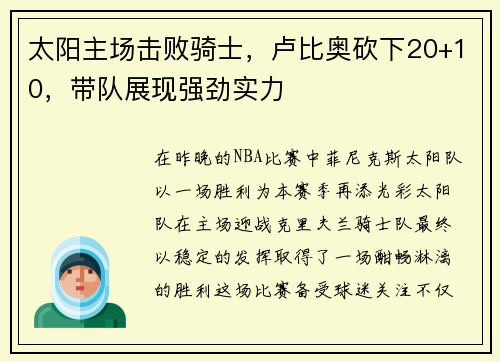 太阳主场击败骑士，卢比奥砍下20+10，带队展现强劲实力

在昨晚的NBA比赛中菲尼克斯太阳队以一场胜利为本赛季再添光彩太阳队在主场迎战克里夫兰骑士队最终以稳定的发挥取得了一场酣畅淋漓的胜利这场比赛备受球迷关注不仅